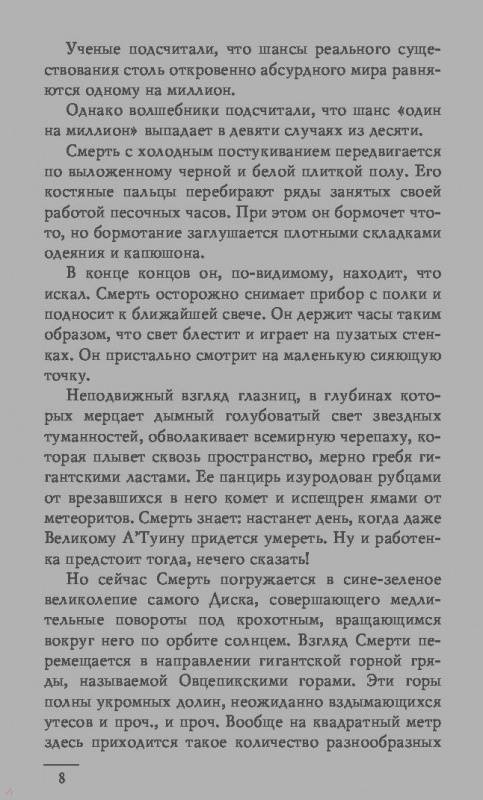 Ученые подсчитали, что шансы реального существования столь откровенно абсурдного мира равняются одному на миллион.

Однако волшебники подсчитали, что шанс «один на миллион» выпадает в девяти случаях из десяти.

Смерть с холодным постукиванием передвигается по выложенному черной и белой плиткой полу. Его костяные пальцы перебирают ряды занятых своей работой песочных часов. При этом он бормочет что-то, но бормотание заглушается плотными складками одеяния и капюшона.

В конце концов он, по-видимому, находит, что искал. Смерть осторожно снимает прибор с полки и подносит к ближайшей свече. Он держит часы таким образом, что свет блестит и играет на пузатых стенках. Он пристально смотрит на маленькую сияющую точку.

Неподвижный взгляд глазниц, в глубинах которых мерцает дымный голубоватый свет звездных туманностей, обволакивает всемирную черепаху, которая плывет сквозь пространство, мерно гребя гигантскими ластами. Ее панцирь изуродован рубцами от врезавшихся в него комет и испещрен ямами от метеоритов. Смерть знает: настанет день, когда даже Великому А'Туину придется умереть. Ну и работенка предстоит тогда, нечего сказать!

Но сейчас Смерть погружается в сине-зеленое великолепие самого Диска, совершающего медлительные повороты под крохотным, вращающимся вокруг него по орбите солнцем. Взгляд Смерти перемещается в направлении гигантской горной гряды, называемой Овцепикскими горами. Эти горы полны укромных долин, неожиданно вздымающихся утесов и проч., и проч. Вообще на квадратный метр здесь приходится такое количество разнообразных

8